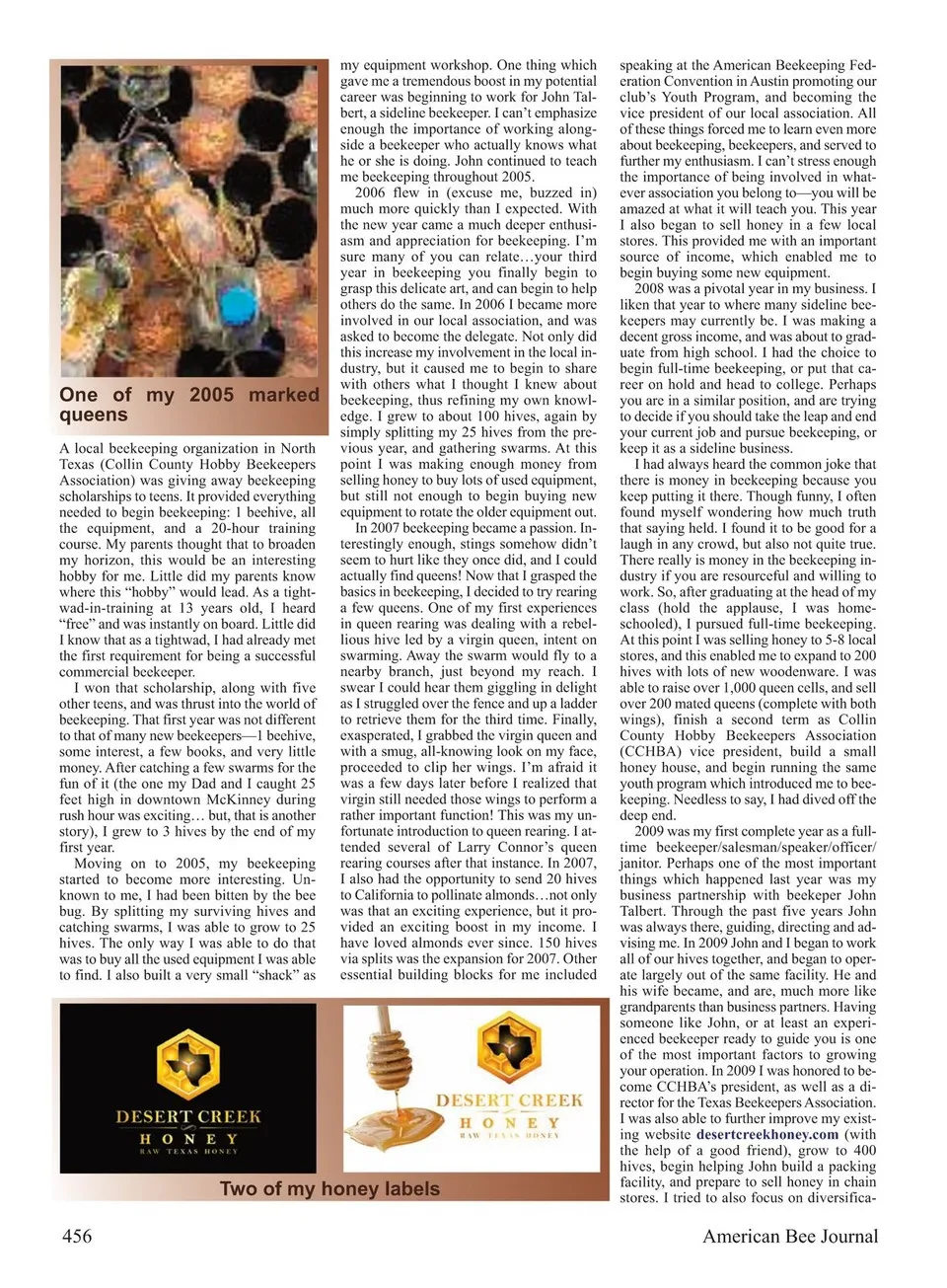 One of my 2005 marked queens

A local beekeeping organization in North Texas (Collin County Hobby Beekeepers Association) was giving away beekeeping scholarships to teens. It provided everything needed to begin beekeeping: 1 beehive, all the equipment, and a 20-hour training course. My parents thought that to broaden my horizon, this would be an interesting hobby for me. Little did my parents know where this "hobby" would lead. As a tightwad-in-training at 13 years old, I heard "free" and was instantly on board. Little did I know that as a tightwad, I had already met the first requirement for being a successful commercial beekeeper.

I won that scholarship, along with five other teens, and was thrust into the world of beekeeping. That first year was not different to that of many new beekeepers—1 beehive, some interest, a few books, and very little money. After catching a few swarms for the fun of it (the one my Dad and I caught 25 feet high in downtown McKinney during rush hour was exciting… but, that is another story), I grew to 3 hives by the end of my first year.

Moving on to 2005, my beekeeping started to become more interesting. Unknown to me, I had been bitten by the bee bug. By splitting my surviving hives and catching swarms, I was able to grow to 25 hives. The only way I was able to do that was to buy all the used equipment I was able to find. I also built a very small "shack" as my equipment workshop. One thing which gave me a tremendous boost in my potential career was beginning to work for John Talbert, a sideline beekeeper. I can't emphasize enough the importance of working alongside a beekeeper who actually knows what he or she is doing. John continued to teach me beekeeping throughout 2005.

2006 flew in (excuse me, buzzed in) much more quickly than I expected. With the new year came a much deeper enthusiasm and appreciation for beekeeping. I'm sure many of you can relate…your third year in beekeeping you finally begin to grasp this delicate art, and can begin to help others do the same. In 2006 I became more involved in our local association, and was asked to become the delegate. Not only did this increase my involvement in the local industry, but it caused me to begin to share with others what I thought I knew about beekeeping, thus refining my own knowledge. I grew to about 100 hives, again by simply splitting my 25 hives from the previous year, and gathering swarms. At this point I was making enough money from selling honey to buy lots of used equipment, but still not enough to begin buying new equipment to rotate the older equipment out.

In 2007 beekeeping became a passion. Interestingly enough, stings somehow didn't seem to hurt like they once did, and I could actually find queens! Now that I grasped the basics in beekeeping, I decided to try rearing a few queens. One of my first experiences in queen rearing was dealing with a rebellious hive led by a virgin queen, intent on swarming. Away the swarm would fly to a nearby branch, just beyond my reach. I swear I could hear them giggling in delight as I struggled over the fence and up a ladder to retrieve them for the third time. Finally, exasperated, I grabbed the virgin queen and with a smug, all-knowing look on my face, proceeded to clip her wings. I'm afraid it was a few days later before I realized that virgin still needed those wings to perform a rather important function! This was my unfortunate introduction to queen rearing. I attended several of Larry Connor's queen rearing courses after that instance. In 2007, I also had the opportunity to send 20 hives to California to pollinate almonds…not only was that an exciting experience, but it provided an exciting boost in my income. I have loved almonds ever since. 150 hives via splits was the expansion for 2007. Other essential building blocks for me included speaking at the American Beekeeping Federation Convention in Austin promoting our club's Youth Program, and becoming the vice president of our local association. All of these things forced me to learn even more about beekeeping, beekeepers, and served to further my enthusiasm. I can't stress enough the importance of being involved in whatever association you belong to—you will be amazed at what it will teach you. This year I also began to sell honey in a few local stores. This provided me with an important source of income, which enabled me to begin buying some new equipment.

2008 was a pivotal year in my business. I liken that year to where many sideline beekeepers may currently be. I was making a decent gross income, and was about to graduate from high school. I had the choice to begin full-time beekeeping, or put that career on hold and head to college. Perhaps you are in a similar position, and are trying to decide if you should take the leap and end your current job and pursue beekeeping, or keep it as a sideline business.

I had always heard the common joke that there is money in beekeeping because you keep putting it there. Though funny, I often found myself wondering how much truth that saying held. I found it to be good for a laugh in any crowd, but also not quite true. There really is money in the beekeeping industry if you are resourceful and willing to work. So, after graduating at the head of my class (hold the applause, I was homeschooled), I pursued full-time beekeeping. At this point I was selling honey to 5-8 local stores, and this enabled me to expand to 200 hives with lots of new woodenware. I was able to raise over 1,000 queen cells, and sell over 200 mated queens (complete with both wings), finish a second term as Collin County Hobby Beekeepers Association (CCHBA) vice president, build a small honey house, and begin running the same youth program which introduced me to beekeeping. Needless to say, I had dived off the deep end.

2009 was my first complete year as a full-time beekeeper/salesman/speaker/officer/janitor. Perhaps one of the most important things which happened last year was my business partnership with beekeper John Talbert. Through the past five years John was always there, guiding, directing and advising me. In 2009 John and I began to work all of our hives together, and began to operate largely out of the same facility. He and his wife became, and are, much more like grandparents than business partners. Having someone like John, or at least an experienced beekeeper ready to guide you is one of the most important factors to growing your operation. In 2009 I was honored to become CCHBA's president, as well as a director for the Texas Beekeepers Association. I was also able to further improve my existing website desertcreekhoney.com (with the help of a good friend), grow to 400 hives, begin helping John build a packing facility, and prepare to sell honey in chain stores. I tried to also focus on diversifica-

DESERT CREEK HONEY RAW TEXAS HONEY

DESERT CREEK HONEY RAW TEXAS HONEY

Two of my honey labels

456

American Bee Journal